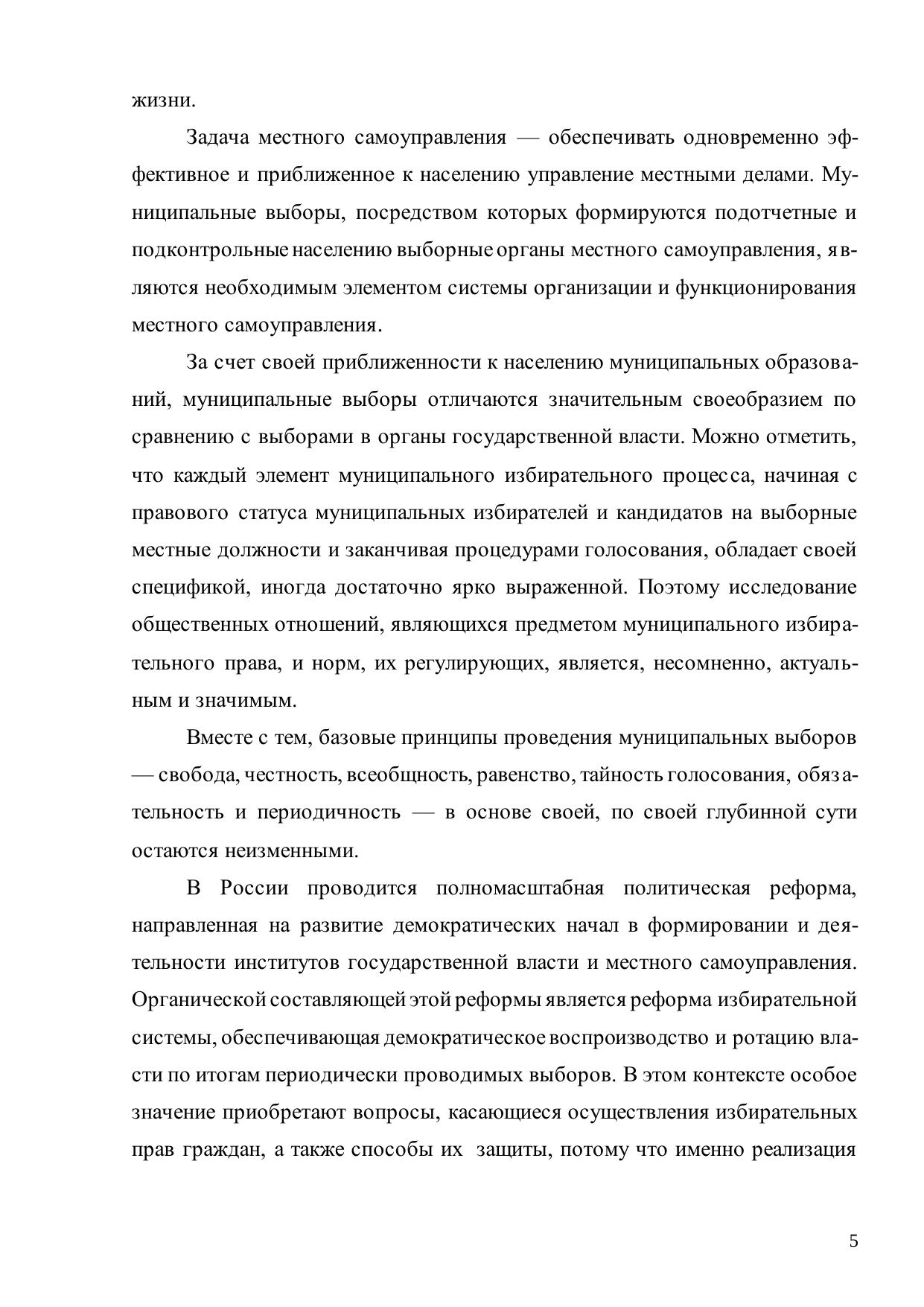 жизни.

Задача местного самоуправления — обеспечивать одновременно эффективное и приближенное к населению управление местными делами. Муниципальные выборы, посредством которых формируются подотчетные и подконтрольные населению выборные органы местного самоуправления, являются необходимым элементом системы организации и функционирования местного самоуправления.

За счет своей приближенности к населению муниципальных образований, муниципальные выборы отличаются значительным своеобразием по сравнению с выборами в органы государственной власти. Можно отметить, что каждый элемент муниципального избирательного процесса, начиная с правового статуса муниципальных избирателей и кандидатов на выборные местные должности и заканчивая процедурами голосования, обладает своей спецификой, иногда достаточно ярко выраженной. Поэтому исследование общественных отношений, являющихся предметом муниципального избирательного права, и норм, их регулирующих, является, несомненно, актуальным и значимым.

Вместе с тем, базовые принципы проведения муниципальных выборов — свобода, честность, всеобщность, равенство, тайность голосования, обязательность и периодичность — в основе своей, по своей глубинной сути остаются неизменными.

В России проводится полномасштабная политическая реформа, направленная на развитие демократических начал в формировании и деятельности институтов государственной власти и местного самоуправления. Органической составляющей этой реформы является реформа избирательной системы, обеспечивающая демократическое воспроизводство и ротацию власти по итогам периодически проводимых выборов. В этом контексте особое значение приобретают вопросы, касающиеся осуществления избирательных прав граждан, а также способы их защиты, потому что именно реализация

5